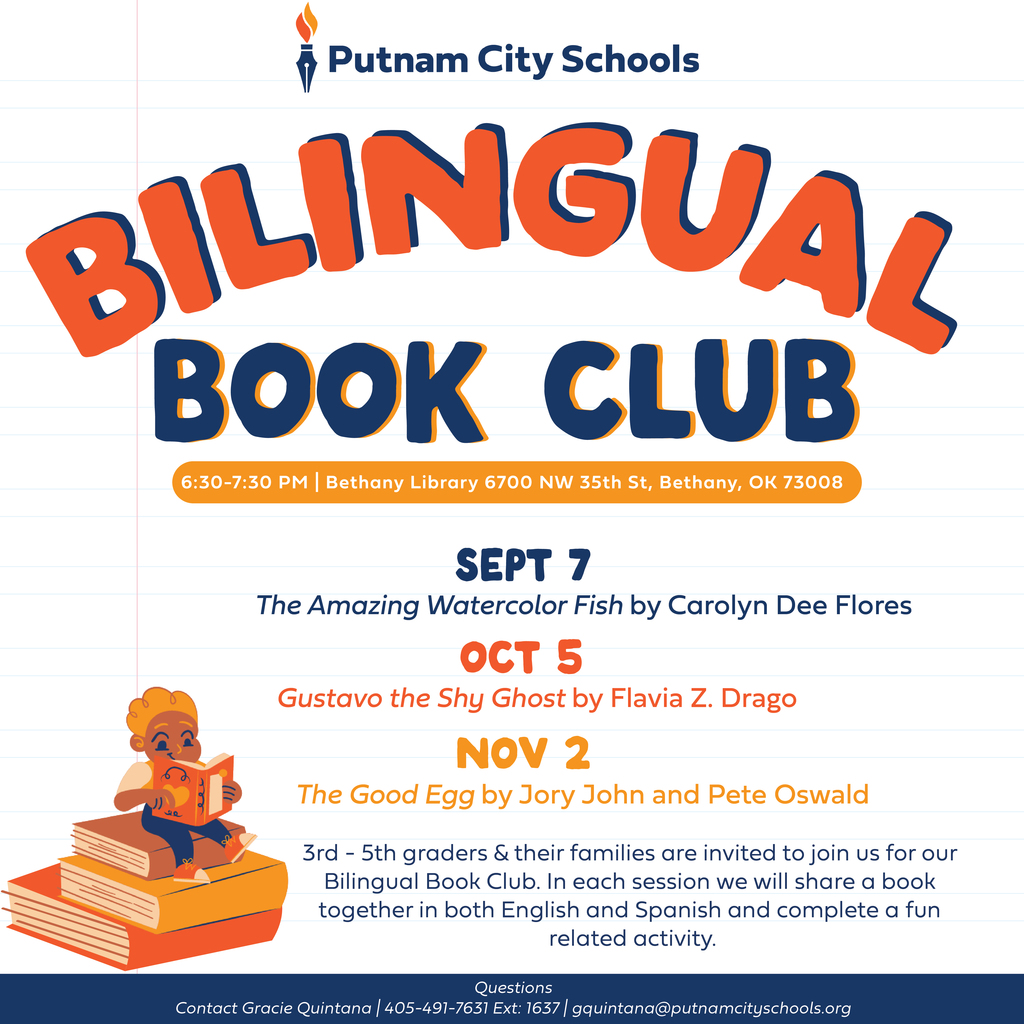 Putnam City Schools

BILINGUAL BOOK CLUB

6:30-7:30 PM | Bethany Library 6700 NW 35th St, Bethany, OK 73008

SEPT 7
The Amazing Watercolor Fish by Carolyn Dee Flores

OCT 5
Gustavo the Shy Ghost by Flavia Z. Drago

NOV 2
The Good Egg by Jory John and Pete Oswald

3rd - 5th graders & their families are invited to join us for our Bilingual Book Club. In each session we will share a book together in both English and Spanish and complete a fun related activity.

Questions
Contact Gracie Quintana | 405-491-7631 Ext: 1637 | gquintana@putnamcityschools.org